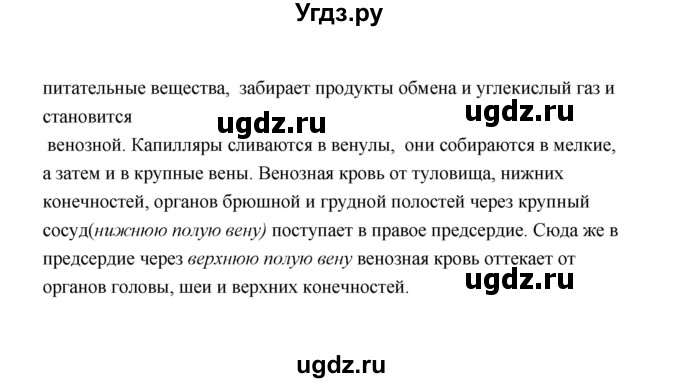 Угдз.ру

питательные вещества, забирает продукты обмена и углекислый газ и становится ugdz.ru ugdz.ru
венозной. Капилляры сливаются в венулы, они собираются в мелкие, а затем и в крупные вены. Венозная кровь от туловища, нижних конечностей, органов брюшной и грудной полостей через крупный сосуд(нижнюю полую вену) поступает в правое предсердие. Сюда же в предсердие через верхнюю полую вену венозная кровь оттекает от органов головы, шеи и верхних конечностей. ugdz.ru

ugdz.ru